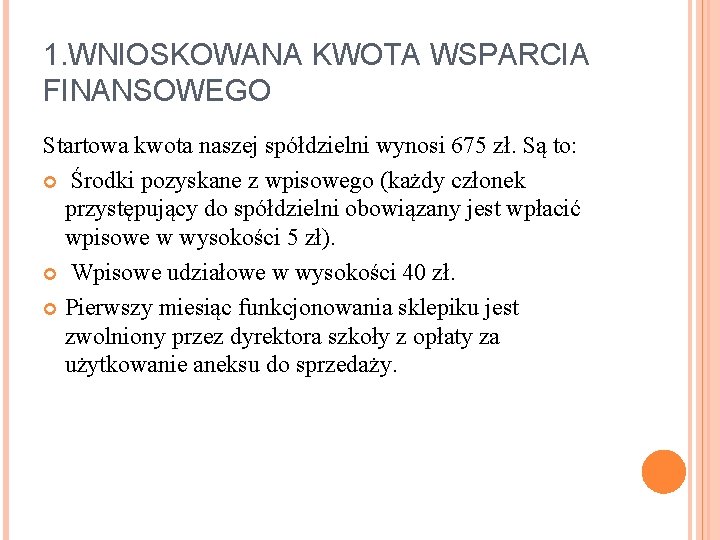 1.WNIOSKOWANA KWOTA WSPARCIA FINANSOWEGO

Startowa kwota naszej spółdzielni wynosi 675 zł. Są to:

Środki pozyskane z wpisowego (każdy członek przystępujący do spółdzielni obowiązany jest wpłacić wpisowe w wysokości 5 zł).

Wpisowe udziałowe w wysokości 40 zł.

Pierwszy miesiąc funkcjonowania sklepiku jest zwolniony przez dyrektora szkoły z opłaty za użytkowanie aneksu do sprzedaży.